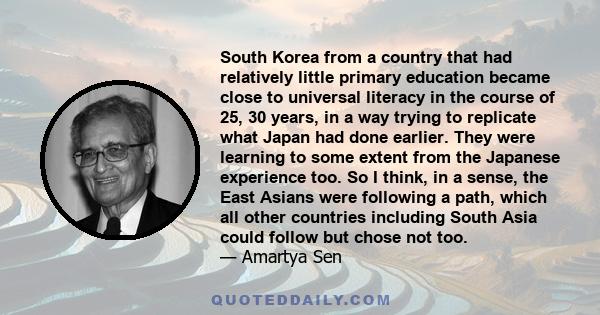 South Korea from a country that had relatively little primary education became close to universal literacy in the course of 25, 30 years, in a way trying to replicate what Japan had done earlier. They were learning to some extent from the Japanese experience too. So I think, in a sense, the East Asians were following a path, which all other countries including South Asia could follow but chose not too.
— Amartya Sen

QUOTEDDAILY.COM